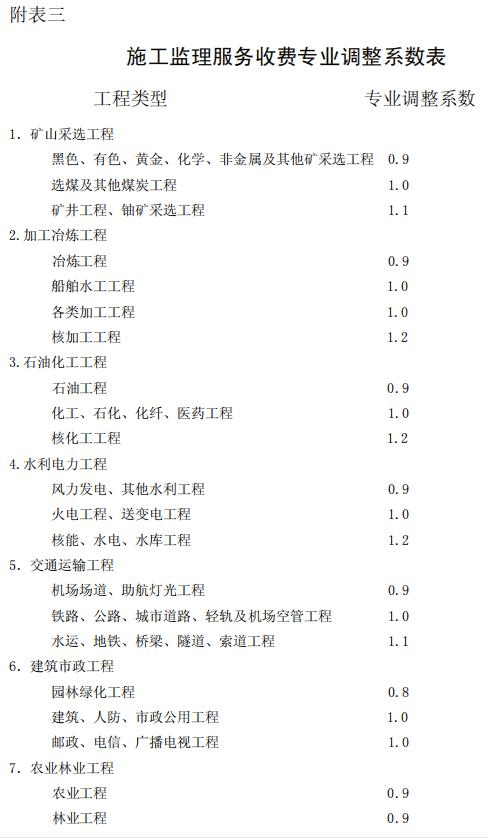 附表三

施工监理服务收费专业调整系数表

| 工程类型 | 专业调整系数 |
|---|---|
| 1.矿山采选工程 | |
| 黑色、有色、黄金、化学、非金属及其他矿采选工程 | 0.9 |
| 选煤及其他煤炭工程 | 1.0 |
| 矿井工程、铀矿采选工程 | 1.1 |
| 2.加工冶炼工程 | |
| 冶炼工程 | 0.9 |
| 船舶水工工程 | 1.0 |
| 各类加工工程 | 1.0 |
| 核加工工程 | 1.2 |
| 3.石油化工工程 | |
| 石油工程 | 0.9 |
| 化工、石化、化纤、医药工程 | 1.0 |
| 核化工工程 | 1.2 |
| 4.水利电力工程 | |
| 风力发电、其他水利工程 | 0.9 |
| 火电工程、送变电工程 | 1.0 |
| 核能、水电、水库工程 | 1.2 |
| 5.交通运输工程 | |
| 机场场道、助航灯光工程 | 0.9 |
| 铁路、公路、城市道路、轻轨及机场空管工程 | 1.0 |
| 水运、地铁、桥梁、隧道、索道工程 | 1.1 |
| 6.建筑市政工程 | |
| 园林绿化工程 | 0.8 |
| 建筑、人防、市政公用工程 | 1.0 |
| 邮政、电信、广播电视工程 | 1.0 |
| 7.农业林业工程 | |
| 农业工程 | 0.9 |
| 林业工程 | 0.9 |